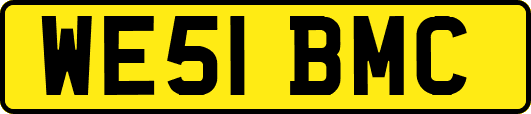 WE51 BMC